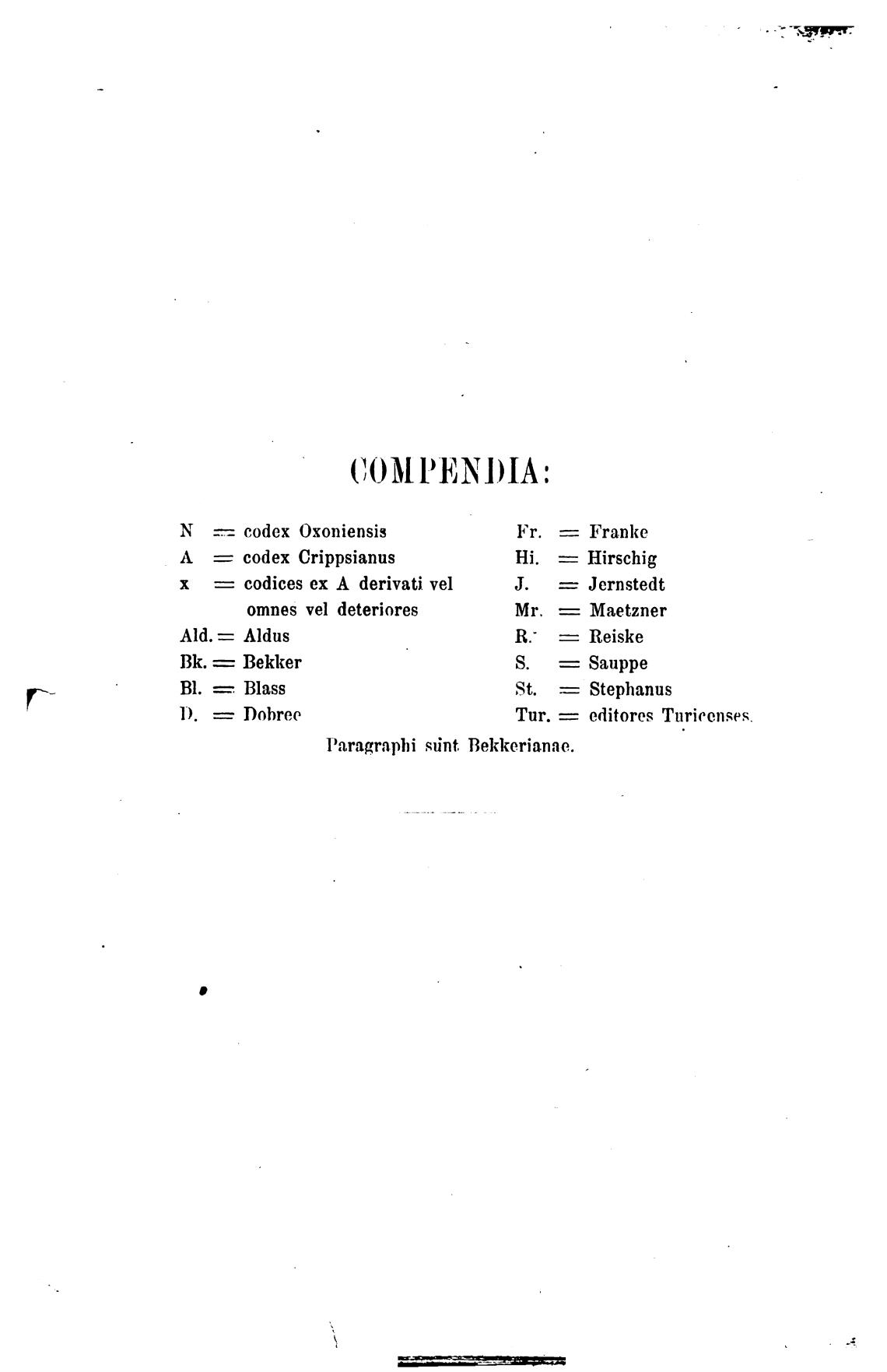 COMPENDIA:

N = codex Oxoniensis
A = codex Crippsianus
x = codices ex A derivati vel omnes vel deteriores
Ald. = Aldus
Bk. = Bekker
Bl. = Blass
D. = Dobree

Fr. = Franke
Hi. = Hirschig
J. = Jernstedt
Mr. = Maetzner
R. = Reiske
S. = Sauppe
St. = Stephanus
Tur. = editores Turicenses.

Paragraphi sunt Bekkerianae.